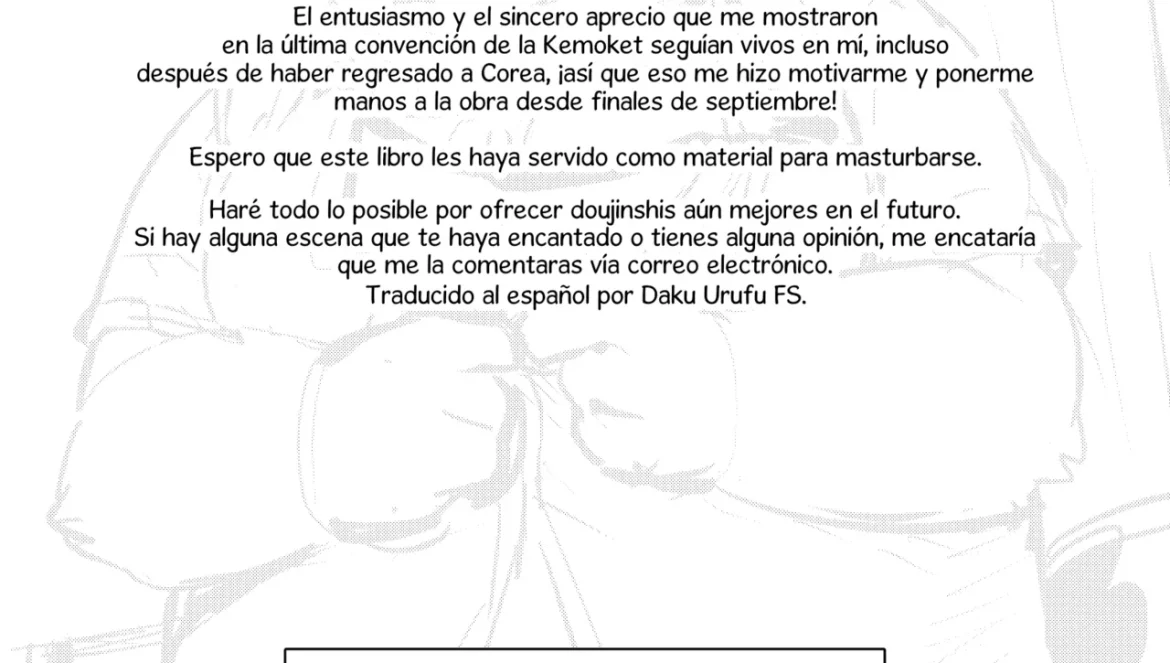 El entusiasmo y el sincero aprecio que me mostraron en la última convención de la Kemoket seguían vivos en mí, incluso después de haber regresado a Corea, ¡así que eso me hizo motivarme y ponerme manos a la obra desde finales de septiembre!

Espero que este libro les haya servido como material para masturbarse.

Haré todo lo posible por ofrecer doujinshis aún mejores en el futuro. Si hay alguna escena que te haya encantado o tienes alguna opinión, me encataría que me la comentaras vía correo electrónico.
Traducido al español por Daku Urufu FS.